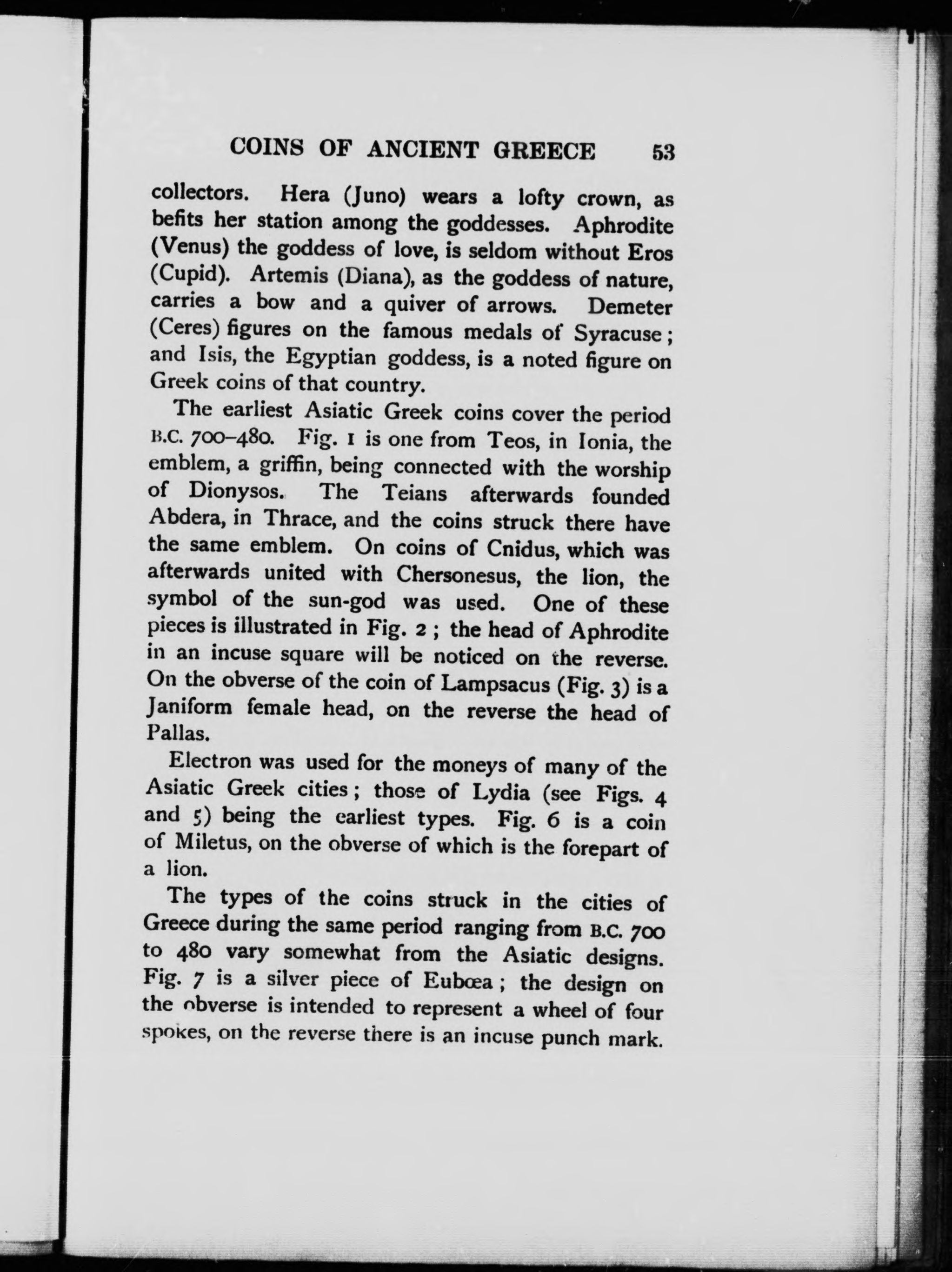 COINS OF ANCIENT GREECE 53

collectors. Hera (Juno) wears a lofty crown, as befits her station among the goddesses. Aphrodite (Venus) the goddess of love, is seldom without Eros (Cupid). Artemis (Diana), as the goddess of nature, carries a bow and a quiver of arrows. Demeter (Ceres) figures on the famous medals of Syracuse; and Isis, the Egyptian goddess, is a noted figure on Greek coins of that country.

The earliest Asiatic Greek coins cover the period B.C. 700–480. Fig. 1 is one from Teos, in Ionia, the emblem, a griffin, being connected with the worship of Dionysos. The Teians afterwards founded Abdera, in Thrace, and the coins struck there have the same emblem. On coins of Cnidus, which was afterwards united with Chersonesus, the lion, the symbol of the sun-god was used. One of these pieces is illustrated in Fig. 2; the head of Aphrodite in an incuse square will be noticed on the reverse. On the obverse of the coin of Lampsacus (Fig. 3) is a Janiform female head, on the reverse the head of Pallas.

Electron was used for the moneys of many of the Asiatic Greek cities; those of Lydia (see Figs. 4 and 5) being the earliest types. Fig. 6 is a coin of Miletus, on the obverse of which is the forepart of a lion.

The types of the coins struck in the cities of Greece during the same period ranging from B.C. 700 to 480 vary somewhat from the Asiatic designs. Fig. 7 is a silver piece of Eubœa; the design on the obverse is intended to represent a wheel of four spokes, on the reverse there is an incuse punch mark.